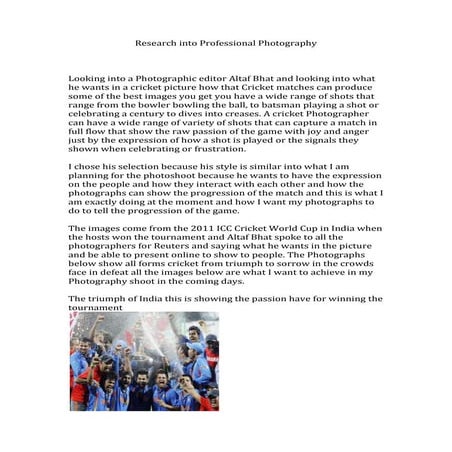 Research into Professional Photography

Looking into a Photographic editor Altaf Bhat and looking into what he wants in a cricket picture how that Cricket matches can produce some of the best images you get you have a wide range of shots that range from the bowler bowling the ball, to batsman playing a shot or celebrating a century to dives into creases. A cricket Photographer can have a wide range of variety of shots that can capture a match in full flow that show the raw passion of the game with joy and anger just by the expression of how a shot is played or the signals they shown when celebrating or frustration.

I chose his selection because his style is similar into what I am planning for the photoshoot because he wants to have the expression on the people and how they interact with each other and how the photographs can show the progression of the match and this is what I am exactly doing at the moment and how I want my photographs to do to tell the progression of the game.

The images come from the 2011 ICC Cricket World Cup in India when the hosts won the tournament and Altaf Bhat spoke to all the photographers for Reuters and saying what he wants in the picture and be able to present online to show to people. The Photographs below show all forms cricket from triumph to sorrow in the crowds face in defeat all the images below are what I want to achieve in my Photography shoot in the coming days.

The triumph of India this is showing the passion have for winning the tournament